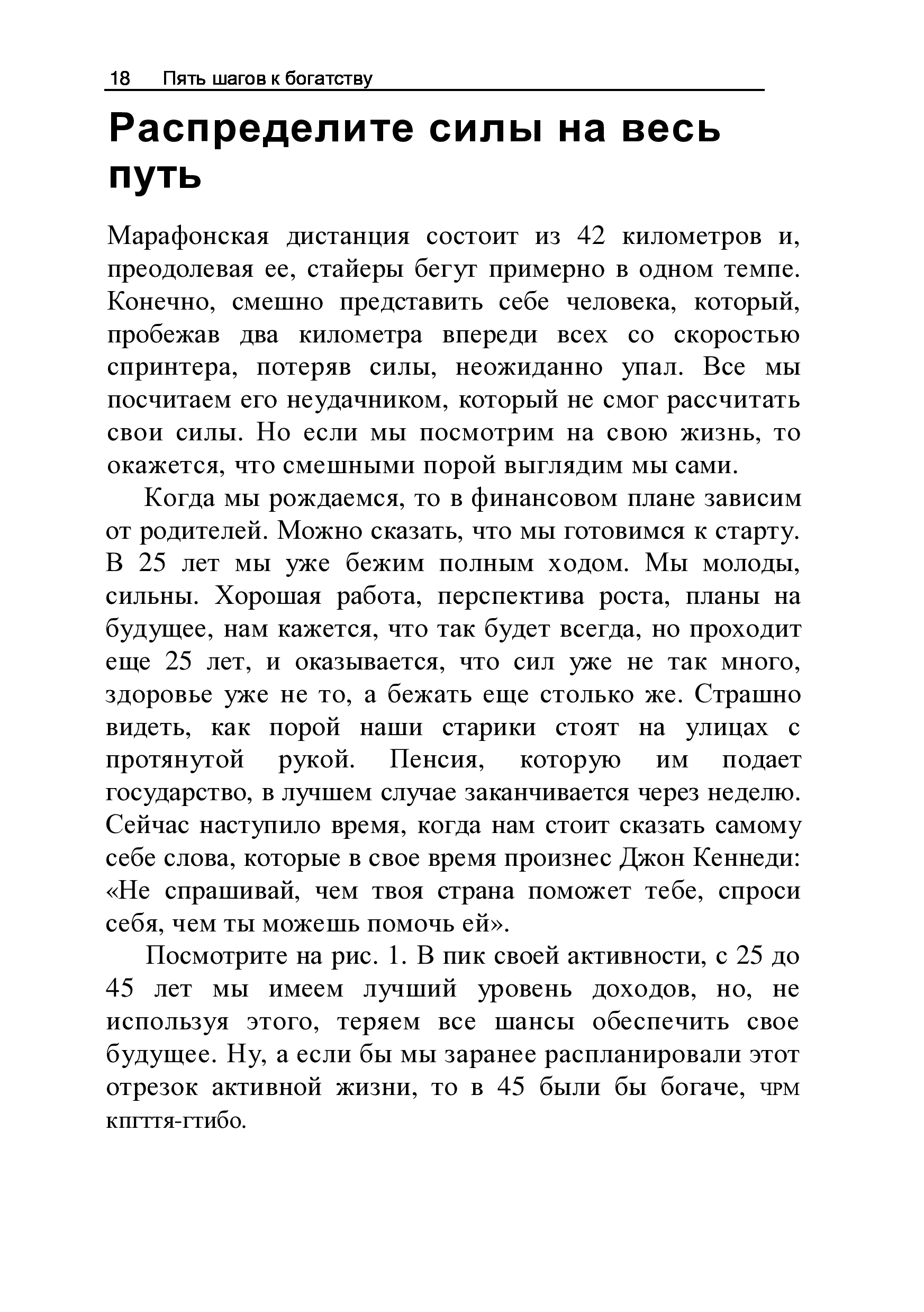 18 Пять шагов к богатству

Распределите силы на весь путь

Марафонская дистанция состоит из 42 километров и, преодолевая ее, стайеры бегут примерно в одном темпе. Конечно, смешно представить себе человека, который, пробежав два километра впереди всех со скоростью спринтера, потеряв силы, неожиданно упал. Все мы посчитаем его неудачником, который не смог рассчитать свои силы. Но если мы посмотрим на свою жизнь, то окажется, что смешными порой выглядим мы сами.

Когда мы рождаемся, то в финансовом плане зависим от родителей. Можно сказать, что мы готовимся к старту. В 25 лет мы уже бежим полным ходом. Мы молоды, сильны. Хорошая работа, перспектива роста, планы на будущее, нам кажется, что так будет всегда, но проходит еще 25 лет, и оказывается, что сил уже не так много, здоровье уже не то, а бежать еще столько же. Страшно видеть, как порой наши старики стоят на улицах с протянутой рукой. Пенсия, которую им подает государство, в лучшем случае заканчивается через неделю. Сейчас наступило время, когда нам стоит сказать самому себе слова, которые в свое время произнес Джон Кеннеди: «Не спрашивай, чем твоя страна поможет тебе, спроси себя, чем ты можешь помочь ей».

Посмотрите на рис. 1. В пик своей активности, с 25 до 45 лет мы имеем лучший уровень доходов, но, не используя этого, теряем все шансы обеспечить свое будущее. Ну, а если бы мы заранее распланировали этот отрезок активной жизни, то в 45 были бы богаче, чрм кпгття-гтибо.